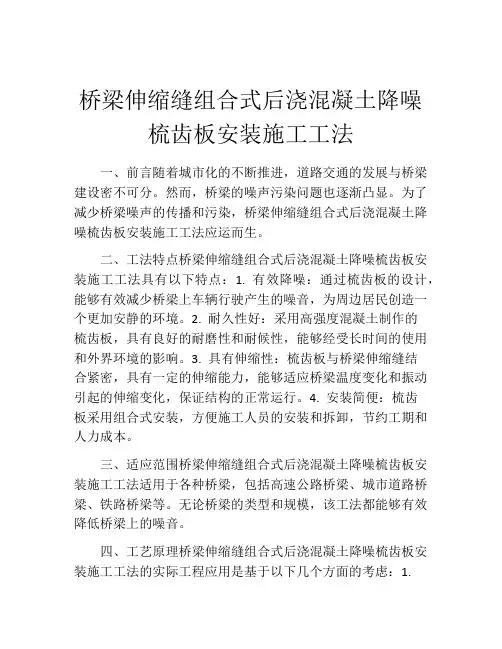 桥梁伸缩缝组合式后浇混凝土降噪梳齿板安装施工工法

一、前言随着城市化的不断推进，道路交通的发展与桥梁建设密不可分。然而，桥梁的噪声污染问题也逐渐凸显。为了减少桥梁噪声的传播和污染，桥梁伸缩缝组合式后浇混凝土降噪梳齿板安装施工工法应运而生。

二、工法特点桥梁伸缩缝组合式后浇混凝土降噪梳齿板安装施工工法具有以下特点：1. 有效降噪：通过梳齿板的设计，能够有效减少桥梁上车辆行驶产生的噪音，为周边居民创造一个更加安静的环境。2. 耐久性好：采用高强度混凝土制作的梳齿板，具有良好的耐磨性和耐候性，能够经受长时间的使用和外界环境的影响。3. 具有伸缩性：梳齿板与桥梁伸缩缝结合紧密，具有一定的伸缩能力，能够适应桥梁温度变化和振动引起的伸缩变化，保证结构的正常运行。4. 安装简便：梳齿板采用组合式安装，方便施工人员的安装和拆卸，节约工期和人力成本。

三、适应范围桥梁伸缩缝组合式后浇混凝土降噪梳齿板安装施工工法适用于各种桥梁，包括高速公路桥梁、城市道路桥梁、铁路桥梁等。无论桥梁的类型和规模，该工法都能够有效降低桥梁上的噪音。

四、工艺原理桥梁伸缩缝组合式后浇混凝土降噪梳齿板安装施工工法的实际工程应用是基于以下几个方面的考虑：1.